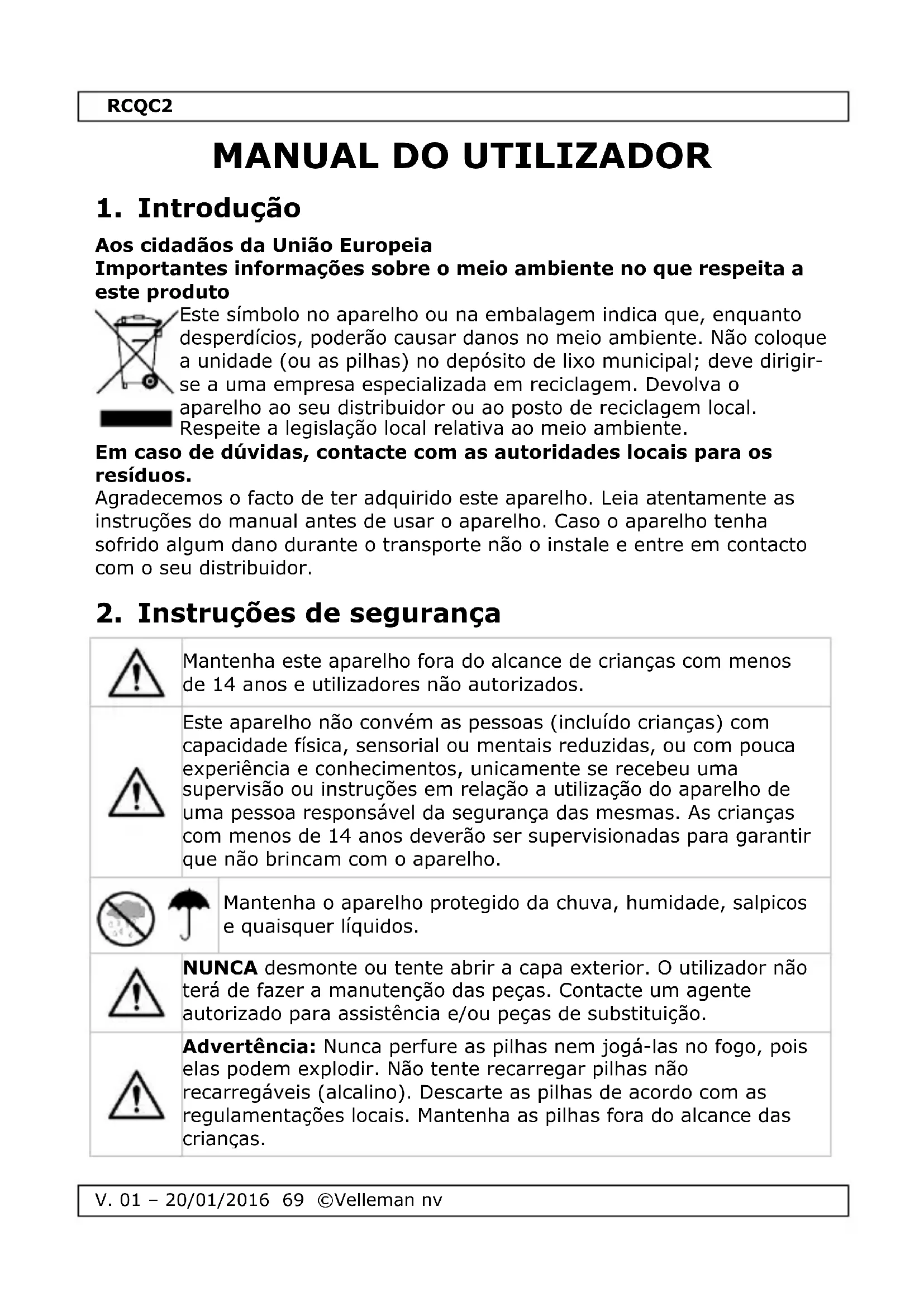 RCQC2

MANUAL DO UTILIZADOR

1. Introdução

Aos cidadãos da União Europeia
Importantes informações sobre o meio ambiente no que respeita a este produto

Este símbolo no aparelho ou na embalagem indica que, enquanto desperdícios, poderão causar danos no meio ambiente. Não coloque a unidade (ou as pilhas) no depósito de lixo municipal; deve dirigir-se a uma empresa especializada em reciclagem. Devolva o aparelho ao seu distribuidor ou ao posto de reciclagem local. Respeite a legislação local relativa ao meio ambiente.

Em caso de dúvidas, contacte com as autoridades locais para os resíduos.

Agradecemos o facto de ter adquirido este aparelho. Leia atentamente as instruções do manual antes de usar o aparelho. Caso o aparelho tenha sofrido algum dano durante o transporte não o instale e entre em contacto com o seu distribuidor.

2. Instruções de segurança

Mantenha este aparelho fora do alcance de crianças com menos de 14 anos e utilizadores não autorizados.

Este aparelho não convém as pessoas (incluído crianças) com capacidade física, sensorial ou mentais reduzidas, ou com pouca experiência e conhecimentos, unicamente se recebeu uma supervisão ou instruções em relação a utilização do aparelho de uma pessoa responsável da segurança das mesmas. As crianças com menos de 14 anos deverão ser supervisionadas para garantir que não brincam com o aparelho.

Mantenha o aparelho protegido da chuva, humidade, salpicos e quaisquer líquidos.

NUNCA desmonte ou tente abrir a capa exterior. O utilizador não terá de fazer a manutenção das peças. Contacte um agente autorizado para assistência e/ou peças de substituição.

Advertência: Nunca perfure as pilhas nem jogá-las no fogo, pois elas podem explodir. Não tente recarregar pilhas não recarregáveis (alcalino). Descarte as pilhas de acordo com as regulamentações locais. Mantenha as pilhas fora do alcance das crianças.

V. 01 – 20/01/2016 69 ©Velleman nv